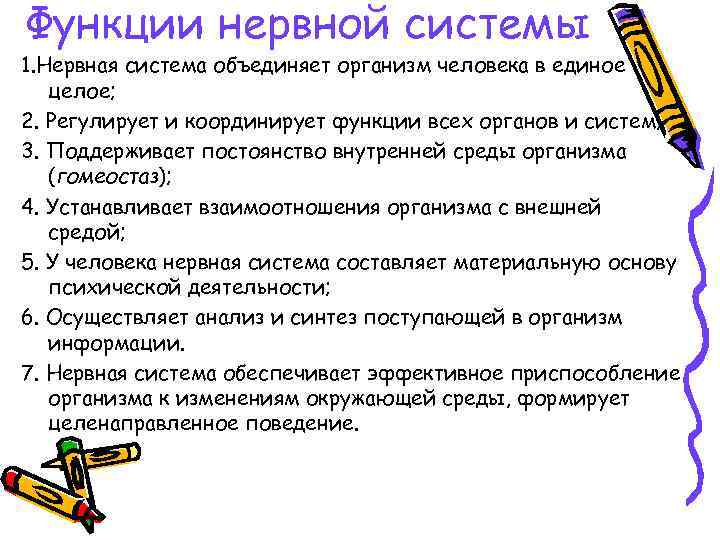 Функции нервной системы

1.Нервная система объединяет организм человека в единое целое;

2. Регулирует и координирует функции всех органов и систем;

3. Поддерживает постоянство внутренней среды организма (гомеостаз);

4. Устанавливает взаимоотношения организма с внешней средой;

5. У человека нервная система составляет материальную основу психической деятельности;

6. Осуществляет анализ и синтез поступающей в организм информации.

7. Нервная система обеспечивает эффективное приспособление организма к изменениям окружающей среды, формирует целенаправленное поведение.